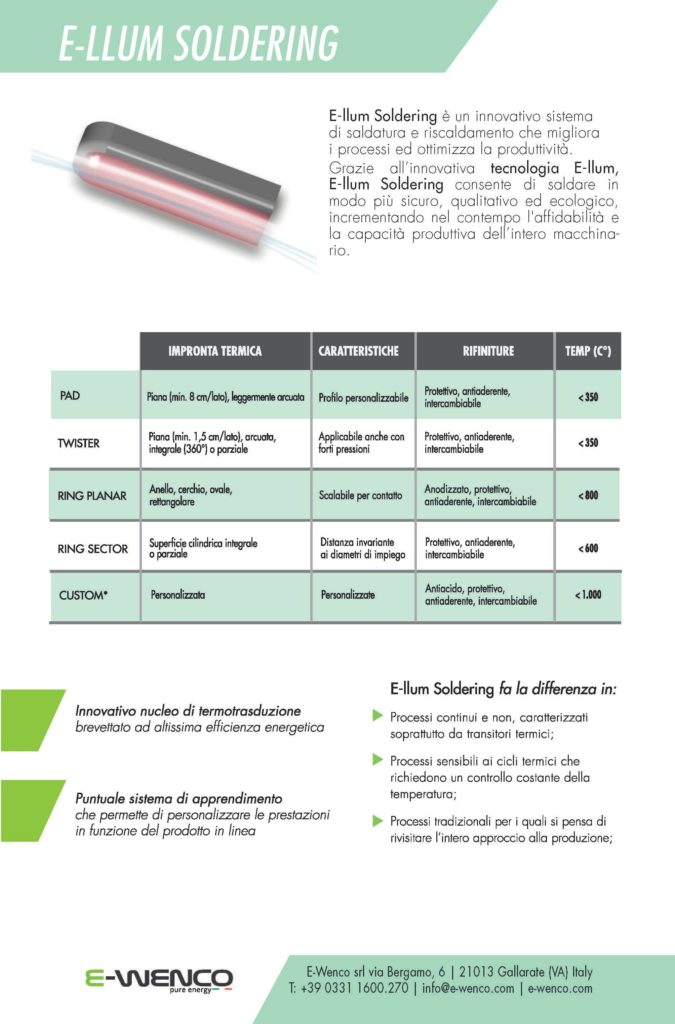 E-LLUM SOLDERING

E-llum Soldering è un innovativo sistema di saldatura e riscaldamento che migliora i processi ed ottimizza la produttività. Grazie all'innovativa tecnologia E-llum, E-llum Soldering consente di saldare in modo più sicuro, qualitativo ed ecologico, incrementando nel contempo l'affidabilità e la capacità produttiva dell'intero macchinario.

| | IMPRONTA TERMICA | CARATTERISTICHE | RIFINITURE | TEMP (C°) |
|---|---|---|---|---|
| PAD | Piana (min. 8 cm/lato), leggermente arcuata | Profilo personalizzabile | Protettivo, antiaderente, intercambiabile | < 350 |
| TWISTER | Piana (min. 1,5 cm/lato), arcuata, integrale (360°) o parziale | Applicabile anche con forti pressioni | Protettivo, antiaderente, intercambiabile | < 350 |
| RING PLANAR | Anello, cerchio, ovale, rettangolare | Scalabile per contatto | Anodizzato, protettivo, antiaderente, intercambiabile | < 800 |
| RING SECTOR | Superficie cilindrica integrale o parziale | Distanza invariante ai diametri di impiego | Protettivo, antiaderente, intercambiabile | < 600 |
| CUSTOM* | Personalizzata | Personalizzate | Antiacido, protettivo, antiaderente, intercambiabile | < 1.000 |

Innovativo nucleo di termotrasduzione brevettato ad altissima efficienza energetica

Puntuale sistema di apprendimento che permette di personalizzare le prestazioni in funzione del prodotto in linea

E-llum Soldering fa la differenza in:

Processi continui e non, caratterizzati soprattutto da transitori termici;

Processi sensibili ai cicli termici che richiedono un controllo costante della temperatura;

Processi tradizionali per i quali si pensa di rivisitare l'intero approccio alla produzione;

E-WENCO pure energy

E-Wenco srl via Bergamo, 6 | 21013 Gallarate (VA) Italy
T: +39 0331 1600.270 | info@e-wenco.com | e-wenco.com